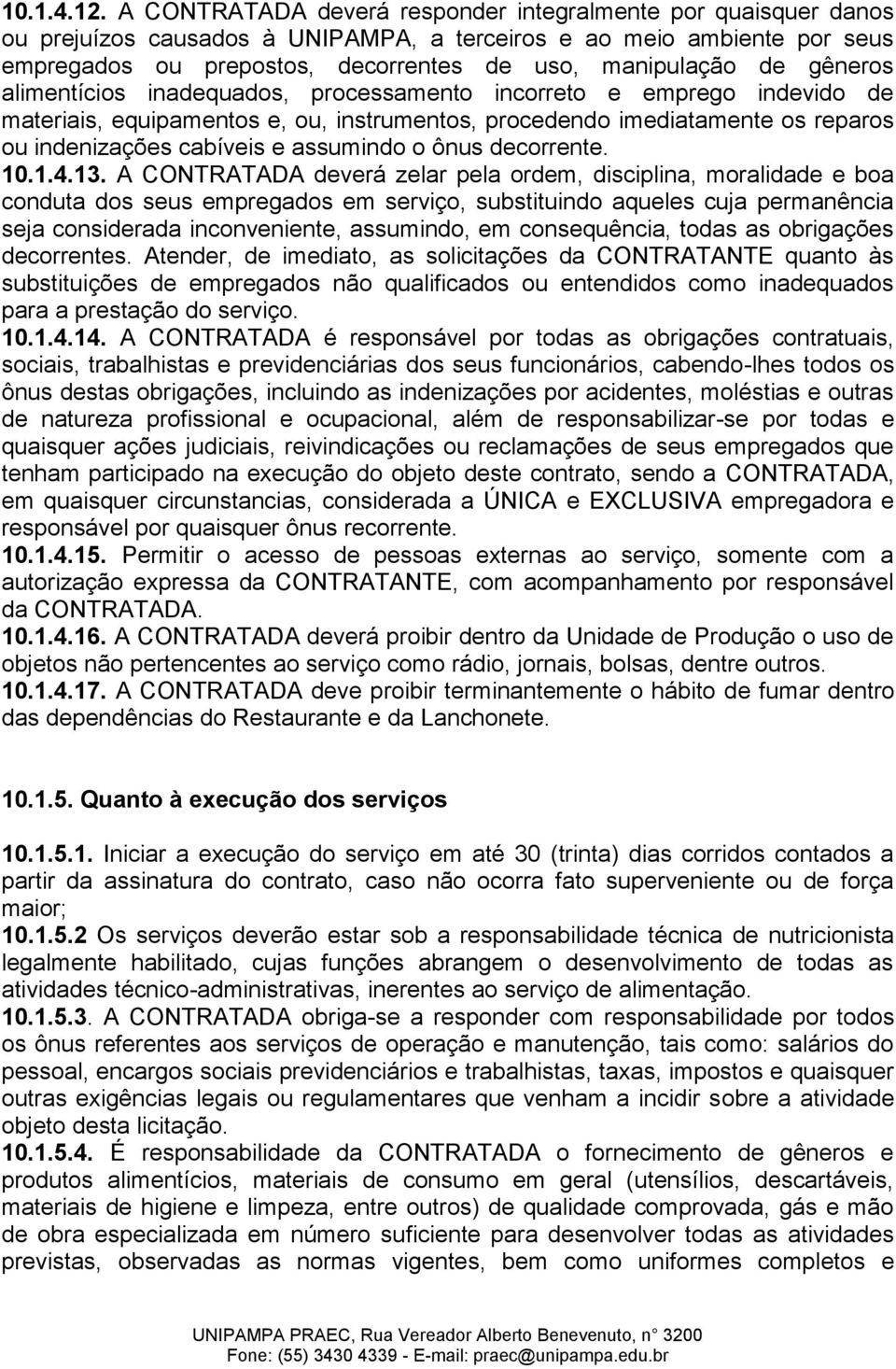 10.1.4.12. A CONTRATADA deverá responder integralmente por quaisquer danos ou prejuízos causados à UNIPAMPA, a terceiros e ao meio ambiente por seus empregados ou prepostos, decorrentes de uso, manipulação de gêneros alimentícios inadequados, processamento incorreto e emprego indevido de materiais, equipamentos e, ou, instrumentos, procedendo imediatamente os reparos ou indenizações cabíveis e assumindo o ônus decorrente.
10.1.4.13. A CONTRATADA deverá zelar pela ordem, disciplina, moralidade e boa conduta dos seus empregados em serviço, substituindo aqueles cuja permanência seja considerada inconveniente, assumindo, em consequência, todas as obrigações decorrentes. Atender, de imediato, as solicitações da CONTRATANTE quanto às substituições de empregados não qualificados ou entendidos como inadequados para a prestação do serviço.
10.1.4.14. A CONTRATADA é responsável por todas as obrigações contratuais, sociais, trabalhistas e previdenciárias dos seus funcionários, cabendo-lhes todos os ônus destas obrigações, incluindo as indenizações por acidentes, moléstias e outras de natureza profissional e ocupacional, além de responsabilizar-se por todas e quaisquer ações judiciais, reivindicações ou reclamações de seus empregados que tenham participado na execução do objeto deste contrato, sendo a CONTRATADA, em quaisquer circunstancias, considerada a ÚNICA e EXCLUSIVA empregadora e responsável por quaisquer ônus recorrente.
10.1.4.15. Permitir o acesso de pessoas externas ao serviço, somente com a autorização expressa da CONTRATANTE, com acompanhamento por responsável da CONTRATADA.
10.1.4.16. A CONTRATADA deverá proibir dentro da Unidade de Produção o uso de objetos não pertencentes ao serviço como rádio, jornais, bolsas, dentre outros.
10.1.4.17. A CONTRATADA deve proibir terminantemente o hábito de fumar dentro das dependências do Restaurante e da Lanchonete.

10.1.5. Quanto à execução dos serviços

10.1.5.1. Iniciar a execução do serviço em até 30 (trinta) dias corridos contados a partir da assinatura do contrato, caso não ocorra fato superveniente ou de força maior;
10.1.5.2 Os serviços deverão estar sob a responsabilidade técnica de nutricionista legalmente habilitado, cujas funções abrangem o desenvolvimento de todas as atividades técnico-administrativas, inerentes ao serviço de alimentação.
10.1.5.3. A CONTRATADA obriga-se a responder com responsabilidade por todos os ônus referentes aos serviços de operação e manutenção, tais como: salários do pessoal, encargos sociais previdenciários e trabalhistas, taxas, impostos e quaisquer outras exigências legais ou regulamentares que venham a incidir sobre a atividade objeto desta licitação.
10.1.5.4. É responsabilidade da CONTRATADA o fornecimento de gêneros e produtos alimentícios, materiais de consumo em geral (utensílios, descartáveis, materiais de higiene e limpeza, entre outros) de qualidade comprovada, gás e mão de obra especializada em número suficiente para desenvolver todas as atividades previstas, observadas as normas vigentes, bem como uniformes completos e

UNIPAMPA PRAEC, Rua Vereador Alberto Benevenuto, n° 3200
Fone: (55) 3430 4339 - E-mail: praec@unipampa.edu.br